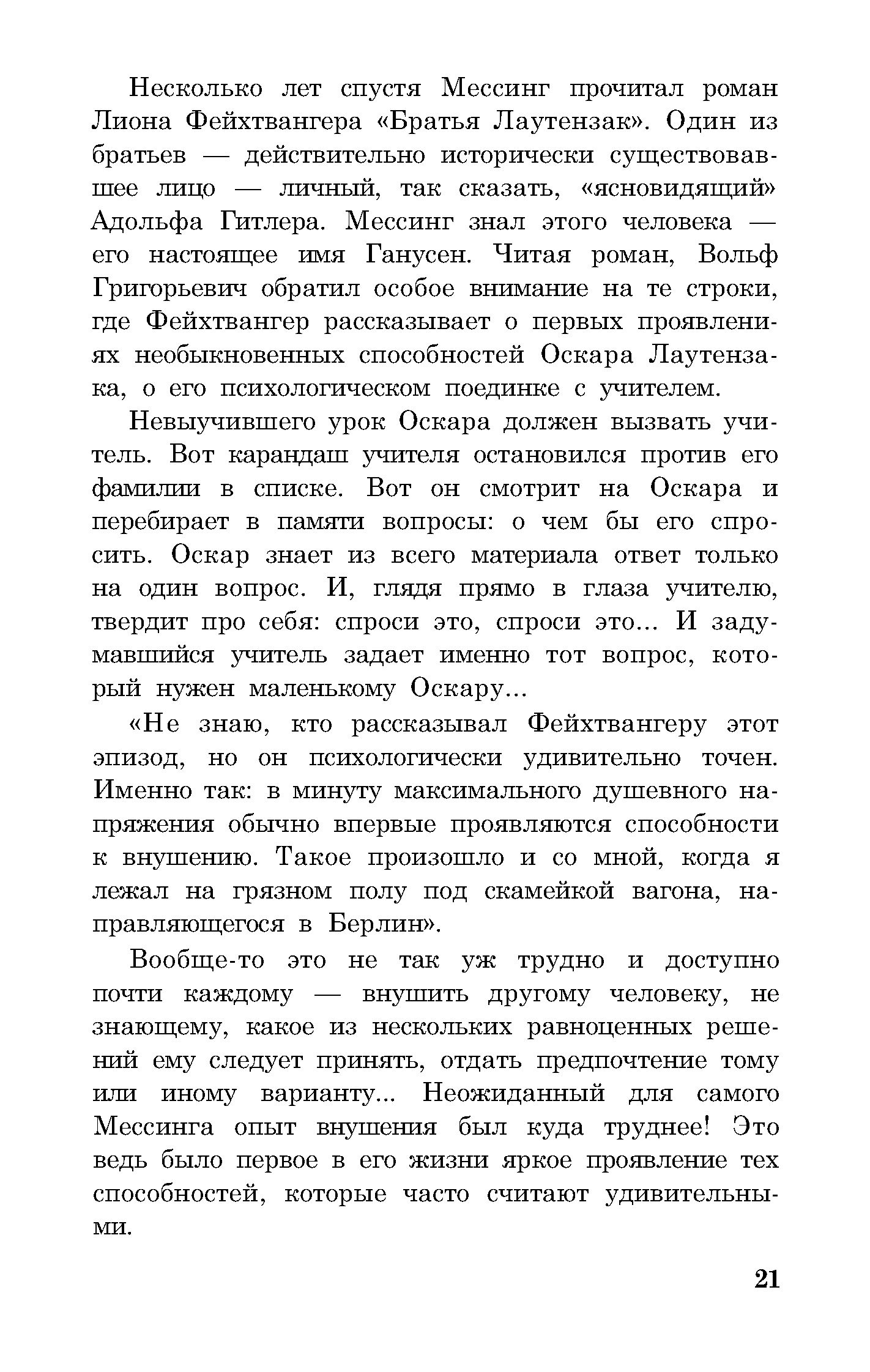 Несколько лет спустя Мессинг прочитал роман Лиона Фейхтвангера «Братья Лаутензак». Один из братьев — действительно исторически существовавшее лицо — личный, так сказать, «ясновидящий» Адольфа Гитлера. Мессинг знал этого человека — его настоящее имя Ганусен. Читая роман, Вольф Григорьевич обратил особое внимание на те строки, где Фейхтвангер рассказывает о первых проявлениях необыкновенных способностей Оскара Лаутензака, о его психологическом поединке с учителем.

Невыучившего урок Оскара должен вызвать учитель. Вот карандаш учителя остановился против его фамилии в списке. Вот он смотрит на Оскара и перебирает в памяти вопросы: о чем бы его спросить. Оскар знает из всего материала ответ только на один вопрос. И, глядя прямо в глаза учителю, твердит про себя: спроси это, спроси это... И задумавшийся учитель задает именно тот вопрос, который нужен маленькому Оскару...

«Не знаю, кто рассказывал Фейхтвангеру этот эпизод, но он психологически удивительно точен. Именно так: в минуту максимального душевного напряжения обычно впервые проявляются способности к внушению. Такое произошло и со мной, когда я лежал на грязном полу под скамейкой вагона, направляющегося в Берлин».

Вообще-то это не так уж трудно и доступно почти каждому — внушить другому человеку, не знающему, какое из нескольких равноценных решений ему следует принять, отдать предпочтение тому или иному варианту... Неожиданный для самого Мессинга опыт внушения был куда труднее! Это ведь было первое в его жизни яркое проявление тех способностей, которые часто считают удивительными.

21